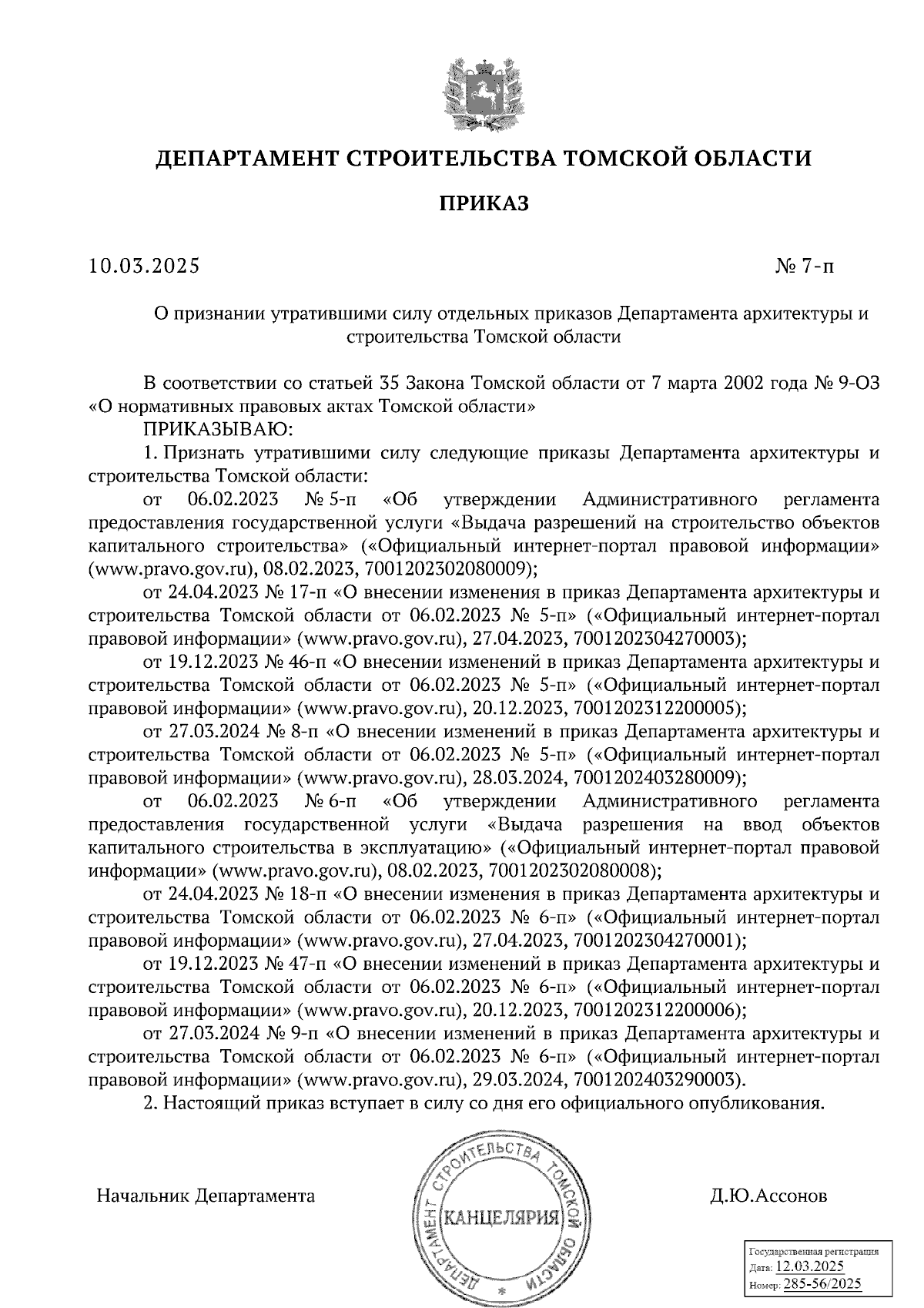 ДЕПАРТАМЕНТ СТРОИТЕЛЬСТВА ТОМСКОЙ ОБЛАСТИ

ПРИКАЗ

10.03.2025 № 7-п

О признании утратившими силу отдельных приказов Департамента архитектуры и строительства Томской области

В соответствии со статьей 35 Закона Томской области от 7 марта 2002 года № 9-ОЗ «О нормативных правовых актах Томской области»

ПРИКАЗЫВАЮ:

1. Признать утратившими силу следующие приказы Департамента архитектуры и строительства Томской области:

от 06.02.2023 № 5-п «Об утверждении Административного регламента предоставления государственной услуги «Выдача разрешений на строительство объектов капитального строительства» («Официальный интернет-портал правовой информации» (www.pravo.gov.ru), 08.02.2023, 7001202302080009);

от 24.04.2023 № 17-п «О внесении изменения в приказ Департамента архитектуры и строительства Томской области от 06.02.2023 № 5-п» («Официальный интернет-портал правовой информации» (www.pravo.gov.ru), 27.04.2023, 7001202304270003);

от 19.12.2023 № 46-п «О внесении изменений в приказ Департамента архитектуры и строительства Томской области от 06.02.2023 № 5-п» («Официальный интернет-портал правовой информации» (www.pravo.gov.ru), 20.12.2023, 7001202312200005);

от 27.03.2024 № 8-п «О внесении изменений в приказ Департамента архитектуры и строительства Томской области от 06.02.2023 № 5-п» («Официальный интернет-портал правовой информации» (www.pravo.gov.ru), 28.03.2024, 7001202403280009);

от 06.02.2023 № 6-п «Об утверждении Административного регламента предоставления государственной услуги «Выдача разрешения на ввод объектов капитального строительства в эксплуатацию» («Официальный интернет-портал правовой информации» (www.pravo.gov.ru), 08.02.2023, 7001202302080008);

от 24.04.2023 № 18-п «О внесении изменения в приказ Департамента архитектуры и строительства Томской области от 06.02.2023 № 6-п» («Официальный интернет-портал правовой информации» (www.pravo.gov.ru), 27.04.2023, 7001202304270001);

от 19.12.2023 № 47-п «О внесении изменений в приказ Департамента архитектуры и строительства Томской области от 06.02.2023 № 6-п» («Официальный интернет-портал правовой информации» (www.pravo.gov.ru), 20.12.2023, 7001202312200006);

от 27.03.2024 № 9-п «О внесении изменений в приказ Департамента архитектуры и строительства Томской области от 06.02.2023 № 6-п» («Официальный интернет-портал правовой информации» (www.pravo.gov.ru), 29.03.2024, 7001202403290003).

2. Настоящий приказ вступает в силу со дня его официального опубликования.

Начальник Департамента

ДЕПАРТАМЕНТ СТРОИТЕЛЬСТВА ТОМСКОЙ ОБЛАСТИ
КАНЦЕЛЯРИЯ

Д.Ю.Ассонов

Государственная регистрация
Дата: 12.03.2025
Номер: 285-56/2025